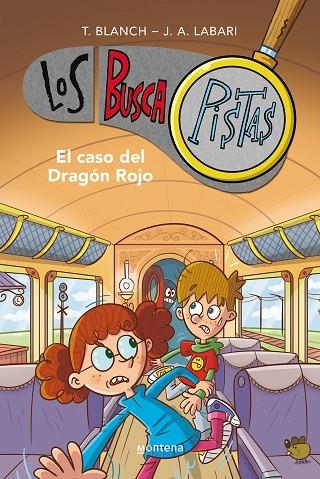 T. BLANCH – J. A. LABARI

LOS BUSCA PISTAS

El caso del Dragón Rojo

montena